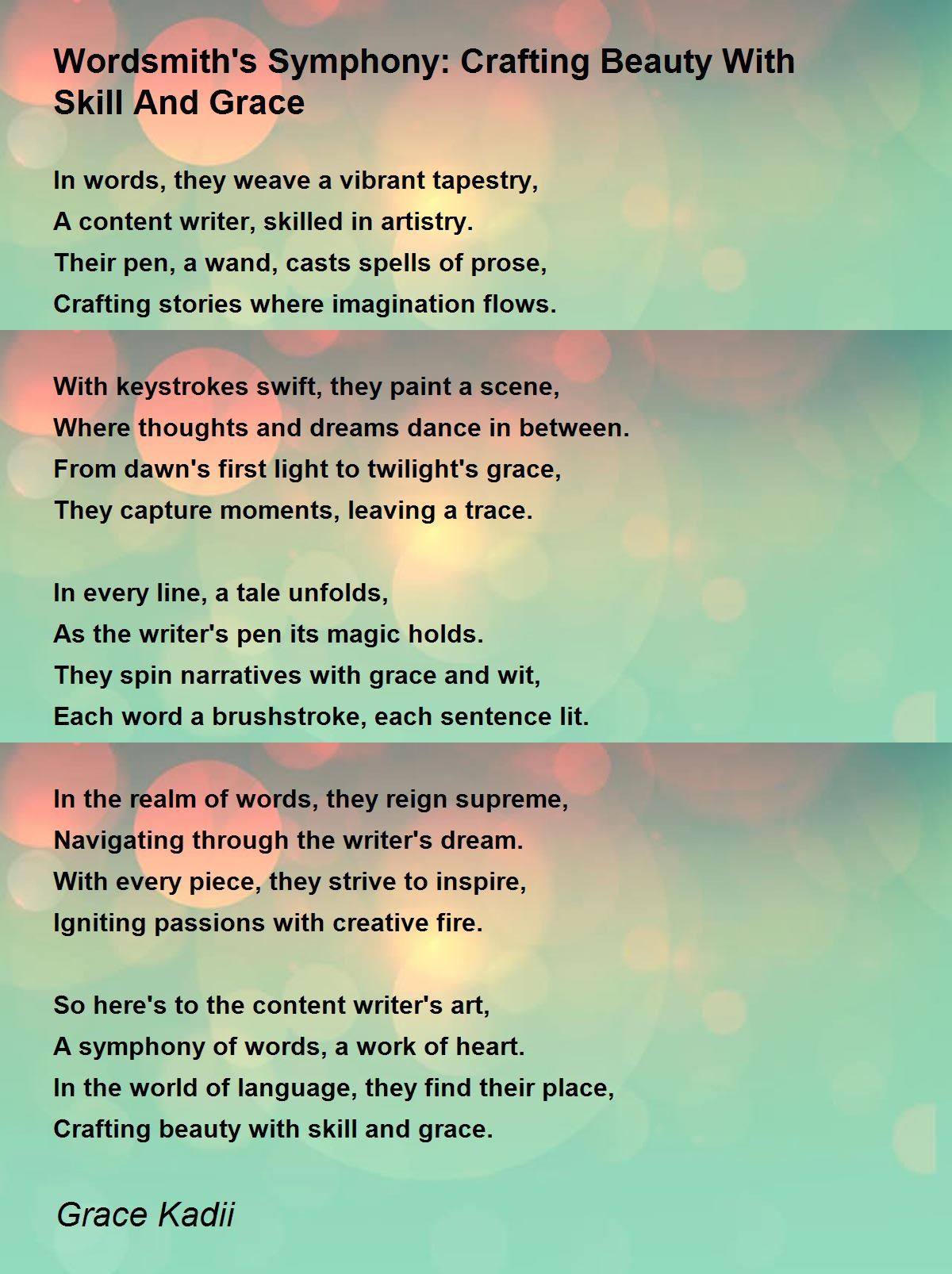 Wordsmith's Symphony: Crafting Beauty With Skill And Grace

In words, they weave a vibrant tapestry,
A content writer, skilled in artistry.
Their pen, a wand, casts spells of prose,
Crafting stories where imagination flows.

With keystrokes swift, they paint a scene,
Where thoughts and dreams dance in between.
From dawn's first light to twilight's grace,
They capture moments, leaving a trace.

In every line, a tale unfolds,
As the writer's pen its magic holds.
They spin narratives with grace and wit,
Each word a brushstroke, each sentence lit.

In the realm of words, they reign supreme,
Navigating through the writer's dream.
With every piece, they strive to inspire,
Igniting passions with creative fire.

So here's to the content writer's art,
A symphony of words, a work of heart.
In the world of language, they find their place,
Crafting beauty with skill and grace.

Grace Kadii